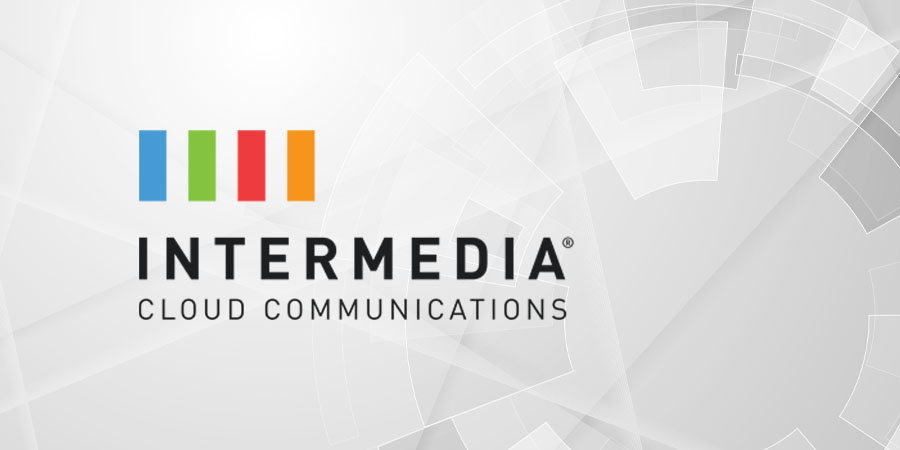 INTERMEDIA®
CLOUD COMMUNICATIONS